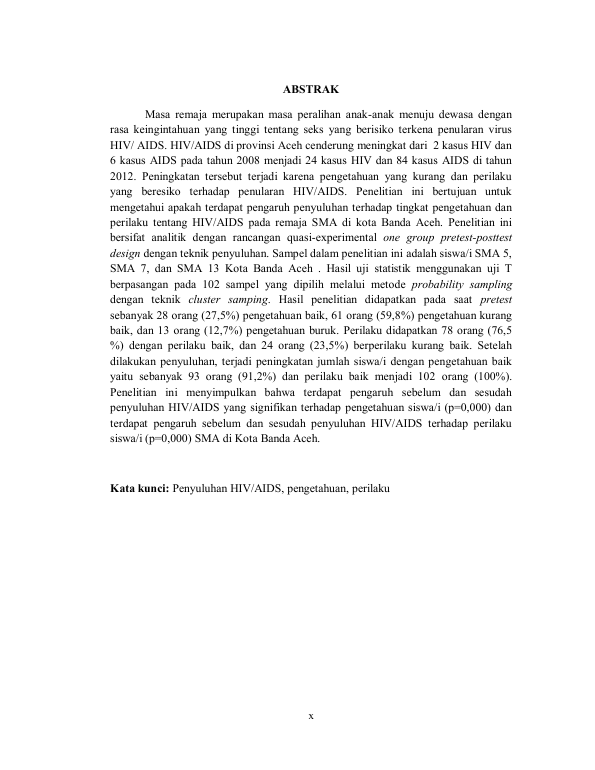 ABSTRAK

Masa remaja merupakan masa peralihan anak-anak menuju dewasa dengan rasa keingintahuan yang tinggi tentang seks yang berisiko terkena penularan virus HIV/ AIDS. HIV/AIDS di provinsi Aceh cenderung meningkat dari 2 kasus HIV dan 6 kasus AIDS pada tahun 2008 menjadi 24 kasus HIV dan 84 kasus AIDS di tahun 2012. Peningkatan tersebut terjadi karena pengetahuan yang kurang dan perilaku yang beresiko terhadap penularan HIV/AIDS. Penelitian ini bertujuan untuk mengetahui apakah terdapat pengaruh penyuluhan terhadap tingkat pengetahuan dan perilaku tentang HIV/AIDS pada remaja SMA di kota Banda Aceh. Penelitian ini bersifat analitik dengan rancangan quasi-experimental one group pretest-posttest design dengan teknik penyuluhan. Sampel dalam penelitian ini adalah siswa/i SMA 5, SMA 7, dan SMA 13 Kota Banda Aceh . Hasil uji statistik menggunakan uji T berpasangan pada 102 sampel yang dipilih melalui metode probability sampling dengan teknik cluster samping. Hasil penelitian didapatkan pada saat pretest sebanyak 28 orang (27,5%) pengetahuan baik, 61 orang (59,8%) pengetahuan kurang baik, dan 13 orang (12,7%) pengetahuan buruk. Perilaku didapatkan 78 orang (76,5 %) dengan perilaku baik, dan 24 orang (23,5%) berperilaku kurang baik. Setelah dilakukan penyuluhan, terjadi peningkatan jumlah siswa/i dengan pengetahuan baik yaitu sebanyak 93 orang (91,2%) dan perilaku baik menjadi 102 orang (100%). Penelitian ini menyimpulkan bahwa terdapat pengaruh sebelum dan sesudah penyuluhan HIV/AIDS yang signifikan terhadap pengetahuan siswa/i (p=0,000) dan terdapat pengaruh sebelum dan sesudah penyuluhan HIV/AIDS terhadap perilaku siswa/i (p=0,000) SMA di Kota Banda Aceh.

Kata kunci: Penyuluhan HIV/AIDS, pengetahuan, perilaku

x